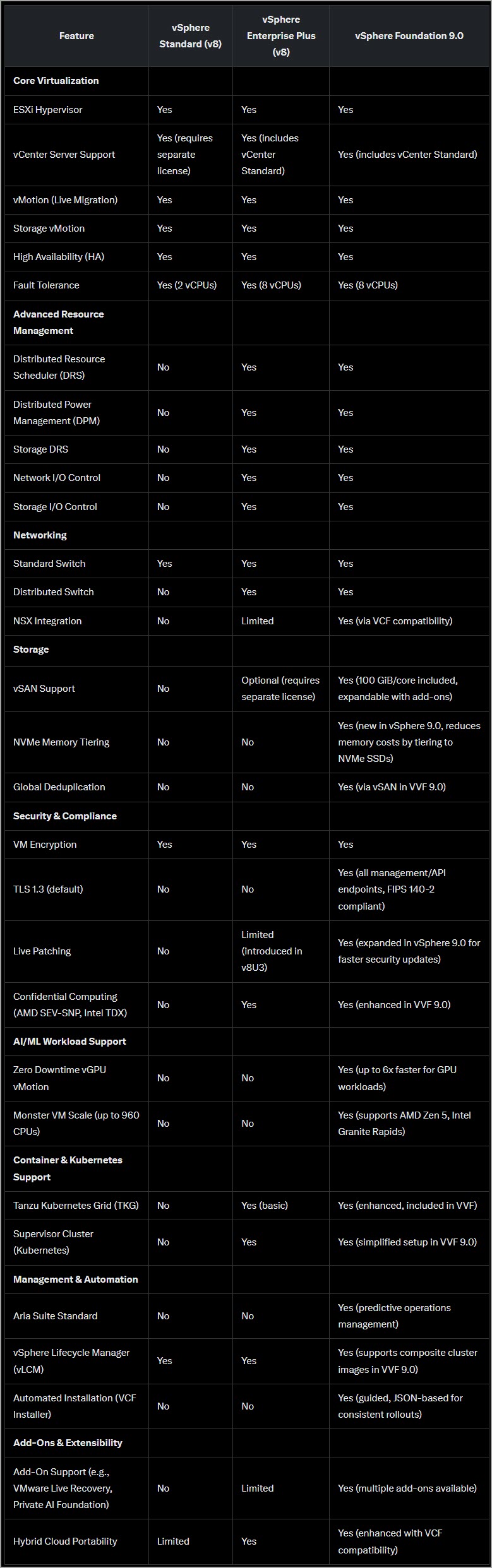 | Feature | vSphere Standard (v8) | vSphere Enterprise Plus (v8) | vSphere Foundation 9.0 |
|---|---|---|---|
| **Core Virtualization** | | | |
| ESXi Hypervisor | Yes | Yes | Yes |
| vCenter Server Support | Yes (requires separate license) | Yes (includes vCenter Standard) | Yes (includes vCenter Standard) |
| vMotion (Live Migration) | Yes | Yes | Yes |
| Storage vMotion | Yes | Yes | Yes |
| High Availability (HA) | Yes | Yes | Yes |
| Fault Tolerance | Yes (2 vCPUs) | Yes (8 vCPUs) | Yes (8 vCPUs) |
| **Advanced Resource Management** | | | |
| Distributed Resource Scheduler (DRS) | No | Yes | Yes |
| Distributed Power Management (DPM) | No | Yes | Yes |
| Storage DRS | No | Yes | Yes |
| Network I/O Control | No | Yes | Yes |
| Storage I/O Control | No | Yes | Yes |
| **Networking** | | | |
| Standard Switch | Yes | Yes | Yes |
| Distributed Switch | No | Yes | Yes |
| NSX Integration | No | Limited | Yes (via VCF compatibility) |
| **Storage** | | | |
| vSAN Support | No | Optional (requires separate license) | Yes (100 GiB/core included, expandable with add-ons) |
| NVMe Memory Tiering | No | No | Yes (new in vSphere 9.0, reduces memory costs by tiering to NVMe SSDs) |
| Global Deduplication | No | No | Yes (via vSAN in VVF 9.0) |
| **Security & Compliance** | | | |
| VM Encryption | Yes | Yes | Yes |
| TLS 1.3 (default) | No | No | Yes (all management/API endpoints, FIPS 140-2 compliant) |
| Live Patching | No | Limited (introduced in v8U3) | Yes (expanded in vSphere 9.0 for faster security updates) |
| Confidential Computing (AMD SEV-SNP, Intel TDX) | No | Yes | Yes (enhanced in VVF 9.0) |
| **AI/ML Workload Support** | | | |
| Zero Downtime vGPU vMotion | No | No | Yes (up to 6x faster for GPU workloads) |
| Monster VM Scale (up to 960 CPUs) | No | No | Yes (supports AMD Zen 5, Intel Granite Rapids) |
| **Container & Kubernetes Support** | | | |
| Tanzu Kubernetes Grid (TKG) | No | Yes (basic) | Yes (enhanced, included in VVF) |
| Supervisor Cluster (Kubernetes) | No | Yes | Yes (simplified setup in VVF 9.0) |
| **Management & Automation** | | | |
| Aria Suite Standard | No | No | Yes (predictive operations management) |
| vSphere Lifecycle Manager (vLCM) | Yes | Yes | Yes (supports composite cluster images in VVF 9.0) |
| Automated Installation (VCF Installer) | No | No | Yes (guided, JSON-based for consistent rollouts) |
| **Add-Ons & Extensibility** | | | |
| Add-On Support (e.g., VMware Live Recovery, Private AI Foundation) | No | Limited | Yes (multiple add-ons available) |
| Hybrid Cloud Portability | Limited | Yes | Yes (enhanced with VCF compatibility) |